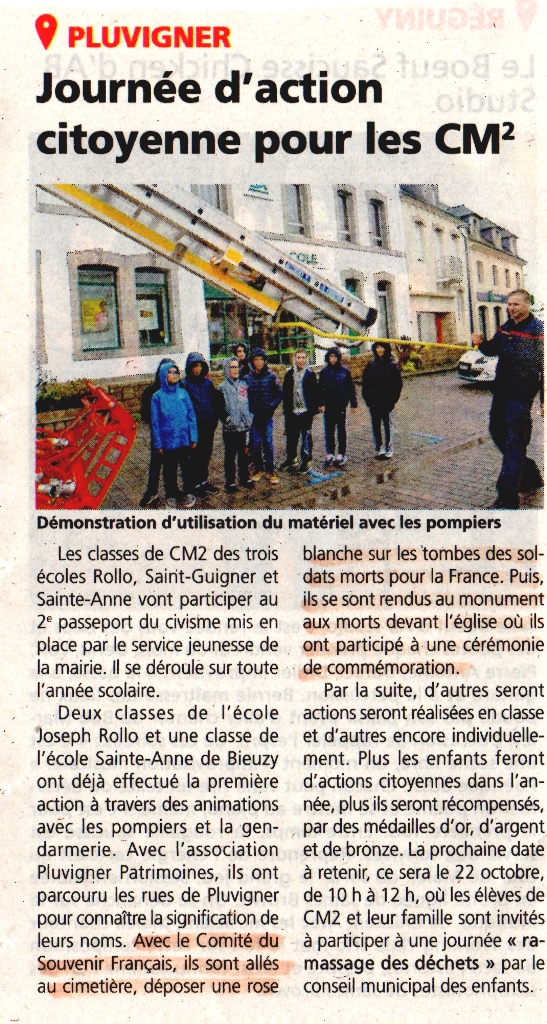 PLUVIGNER

Journée d'action citoyenne pour les CM$^2$

Démonstration d'utilisation du matériel avec les pompiers

Les classes de CM2 des trois écoles Rollo, Saint-Guigner et Sainte-Anne vont participer au 2$^e$ passeport du civisme mis en place par le service jeunesse de la mairie. Il se déroule sur toute l'année scolaire.

Deux classes de l'école Joseph Rollo et une classe de l'école Sainte-Anne de Bieuzy ont déjà effectué la première action à travers des animations avec les pompiers et la gendarmerie. Avec l'association Pluvigner Patrimoines, ils ont parcouru les rues de Pluvigner pour connaître la signification de leurs noms. Avec le Comité du Souvenir Français, ils sont allés au cimetière, déposer une rose blanche sur les tombes des soldats morts pour la France. Puis, ils se sont rendus au monument aux morts devant l'église où ils ont participé à une cérémonie de commémoration.

Par la suite, d'autres seront actions seront réalisées en classe et d'autres encore individuellement. Plus les enfants feront d'actions citoyennes dans l'année, plus ils seront récompensés, par des médailles d'or, d'argent et de bronze. La prochaine date à retenir, ce sera le 22 octobre, de 10 h à 12 h, où les élèves de CM2 et leur famille sont invités à participer à une journée « ramassage des déchets » par le conseil municipal des enfants.